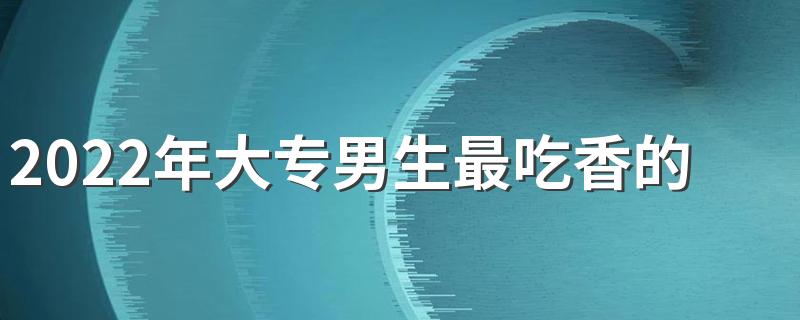 2022年大专男生最吃香的